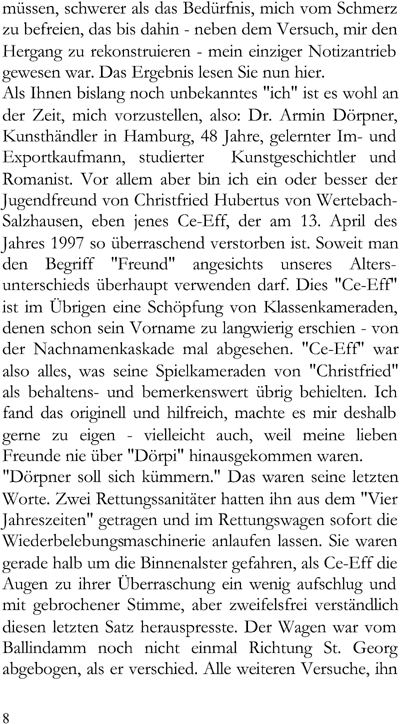 müssen, schwerer als das Bedürfnis, mich vom Schmerz zu befreien, das bis dahin - neben dem Versuch, mir den Hergang zu rekonstruieren - mein einziger Notizantrieb gewesen war. Das Ergebnis lesen Sie nun hier.
Als Ihnen bislang noch unbekanntes "ich" ist es wohl an der Zeit, mich vorzustellen, also: Dr. Armin Dörpner, Kunsthändler in Hamburg, 48 Jahre, gelernter Im- und Exportkaufmann, studierter Kunstgeschichtler und Romanist. Vor allem aber bin ich ein oder besser der Jugendfreund von Christfried Hubertus von Wertebach-Salzhausen, eben jenes Ce-Eff, der am 13. April des Jahres 1997 so überraschend verstorben ist. Soweit man den Begriff "Freund" angesichts unseres Altersunterschieds überhaupt verwenden darf. Dies "Ce-Eff" ist im Übrigen eine Schöpfung von Klassenkameraden, denen schon sein Vorname zu langwierig erschien - von der Nachnamenkaskade mal abgesehen. "Ce-Eff" war also alles, was seine Spielkameraden von "Christfried" als behaltens- und bemerkenswert übrig behielten. Ich fand das originell und hilfreich, machte es mir deshalb gerne zu eigen - vielleicht auch, weil meine lieben Freunde nie über "Dörpi" hinausgekommen waren.
"Dörpner soll sich kümmern." Das waren seine letzten Worte. Zwei Rettungssanitäter hatten ihn aus dem "Vier Jahreszeiten" getragen und im Rettungswagen sofort die Wiederbelebungsmaschinerie anlaufen lassen. Sie waren gerade halb um die Binnenalster gefahren, als Ce-Eff die Augen zu ihrer Überraschung ein wenig aufschlug und mit gebrochener Stimme, aber zweifelsfrei verständlich diesen letzten Satz herauspresste. Der Wagen war vom Ballindamm noch nicht einmal Richtung St. Georg abgebogen, als er verschied. Alle weiteren Versuche, ihn

8